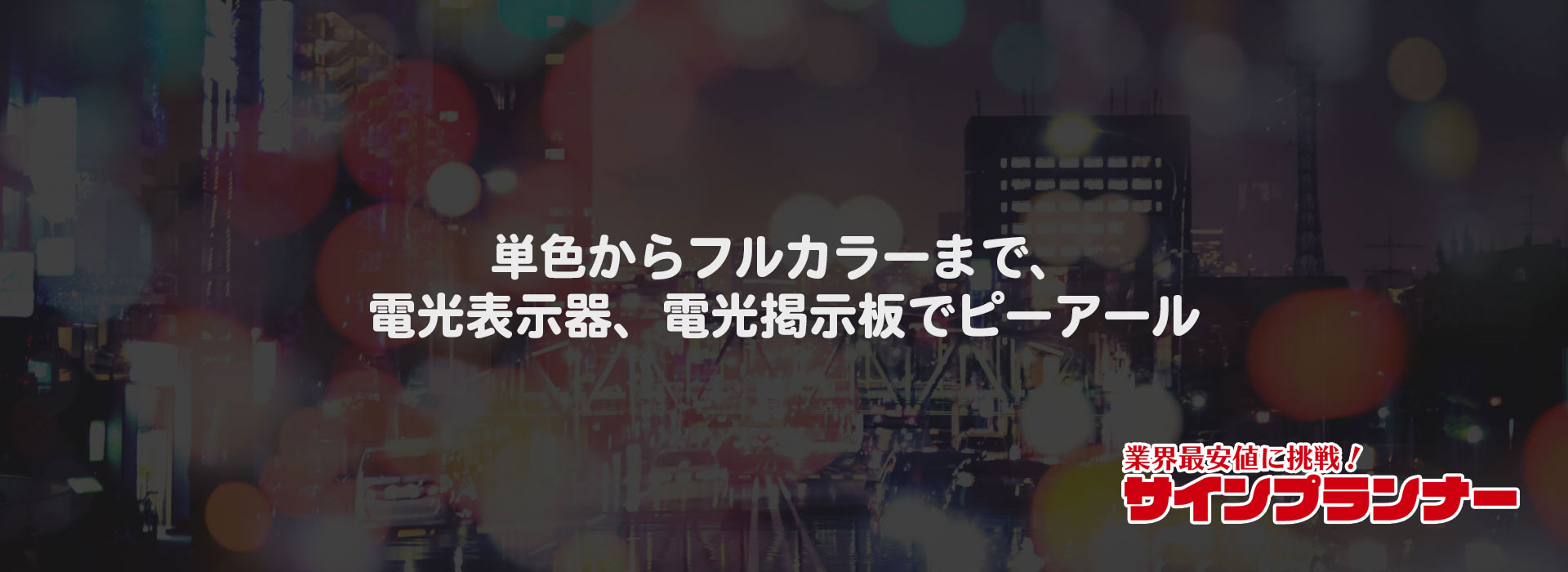 単色からフルカラーまで、
電光表示器、電光掲示板でピーアール

業界最安値に挑戦！
サインプランナー